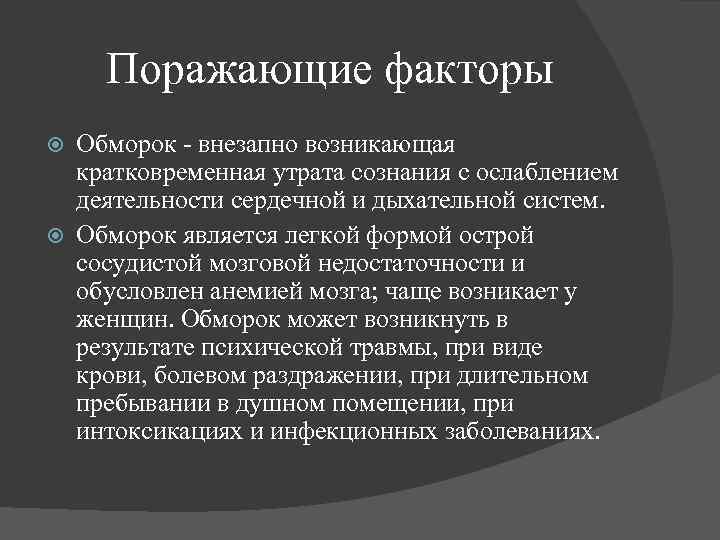 Поражающие факторы

Обморок - внезапно возникающая кратковременная утрата сознания с ослаблением деятельности сердечной и дыхательной систем.

Обморок является легкой формой острой сосудистой мозговой недостаточности и обусловлен анемией мозга; чаще возникает у женщин. Обморок может возникнуть в результате психической травмы, при виде крови, болевом раздражении, при длительном пребывании в душном помещении, при интоксикациях и инфекционных заболеваниях.